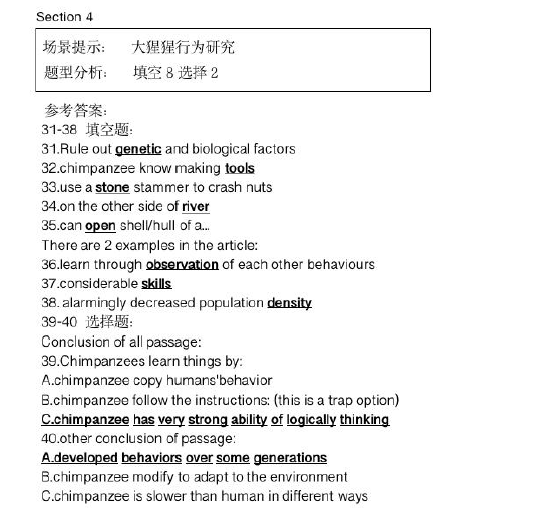 Section 4

场景提示： 大猩猩行为研究

题型分析： 填空 8 选择 2

参考答案：
31-38 填空题：
31.Rule out genetic and biological factors
32.chimpanzee know making tools
33.use a stone stammer to crash nuts
34.on the other side of river
35.can open shell/hull of a...
There are 2 examples in the article:
36.learn through observation of each other behaviours
37.considerable skills
38. alarmingly decreased population density
39-40 选择题：
Conclusion of all passage:
39.Chimpanzees learn things by:
A.chimpanzee copy humans'behavior
B.chimpanzee follow the instructions: (this is a trap option)
C.chimpanzee has very strong ability of logically thinking
40.other conclusion of passage:
A.developed behaviors over some generations
B.chimpanzee modify to adapt to the environment
C.chimpanzee is slower than human in different ways